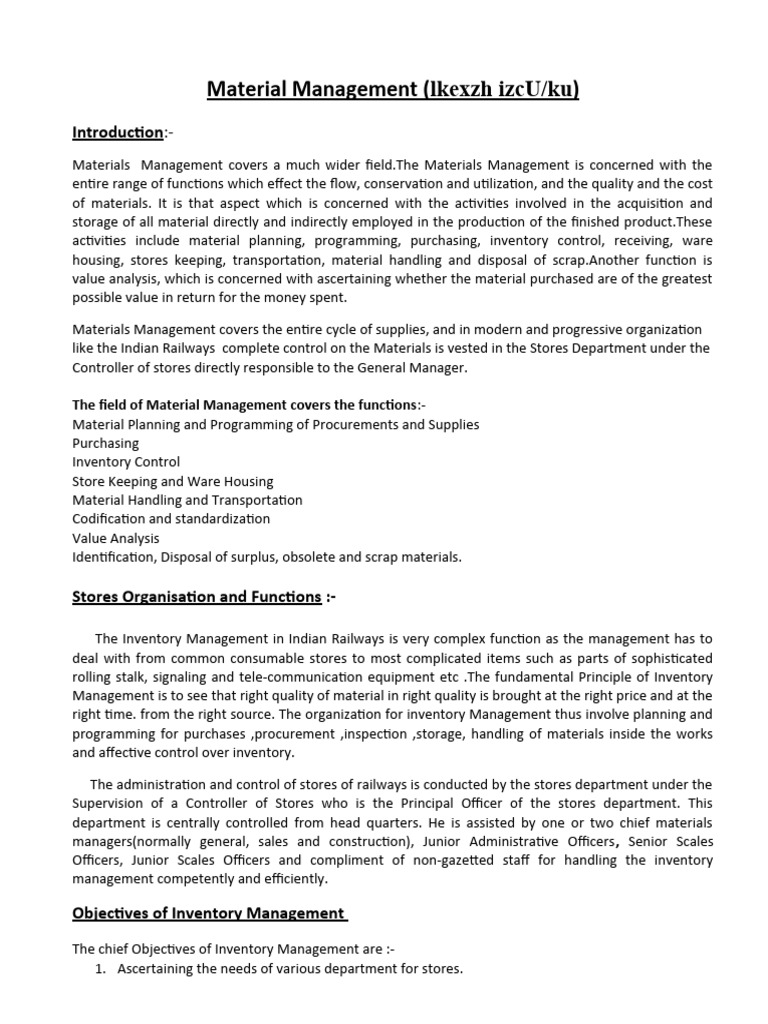 Material Management (lkexzh izcU/ku)

Introduction:-

Materials Management covers a much wider field.The Materials Management is concerned with the entire range of functions which effect the flow, conservation and utilization, and the quality and the cost of materials. It is that aspect which is concerned with the activities involved in the acquisition and storage of all material directly and indirectly employed in the production of the finished product.These activities include material planning, programming, purchasing, inventory control, receiving, ware housing, stores keeping, transportation, material handling and disposal of scrap.Another function is value analysis, which is concerned with ascertaining whether the material purchased are of the greatest possible value in return for the money spent.

Materials Management covers the entire cycle of supplies, and in modern and progressive organization like the Indian Railways complete control on the Materials is vested in the Stores Department under the Controller of stores directly responsible to the General Manager.

The field of Material Management covers the functions:-
Material Planning and Programming of Procurements and Supplies
Purchasing
Inventory Control
Store Keeping and Ware Housing
Material Handling and Transportation
Codification and standardization
Value Analysis
Identification, Disposal of surplus, obsolete and scrap materials.

Stores Organisation and Functions :-

The Inventory Management in Indian Railways is very complex function as the management has to deal with from common consumable stores to most complicated items such as parts of sophisticated rolling stalk, signaling and tele-communication equipment etc .The fundamental Principle of Inventory Management is to see that right quality of material in right quality is brought at the right price and at the right time. from the right source. The organization for inventory Management thus involve planning and programming for purchases ,procurement ,inspection ,storage, handling of materials inside the works and affective control over inventory.

The administration and control of stores of railways is conducted by the stores department under the Supervision of a Controller of Stores who is the Principal Officer of the stores department. This department is centrally controlled from head quarters. He is assisted by one or two chief materials managers(normally general, sales and construction), Junior Administrative Officers, Senior Scales Officers, Junior Scales Officers and compliment of non-gazetted staff for handling the inventory management competently and efficiently.

Objectives of Inventory Management

The chief Objectives of Inventory Management are :-
1. Ascertaining the needs of various department for stores.